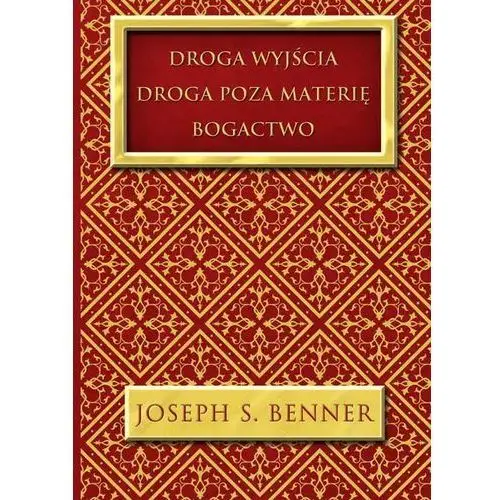 DROGA WYJŚCIA
DROGA POZA MATERIĘ
BOGACTWO

JOSEPH S. BENNER